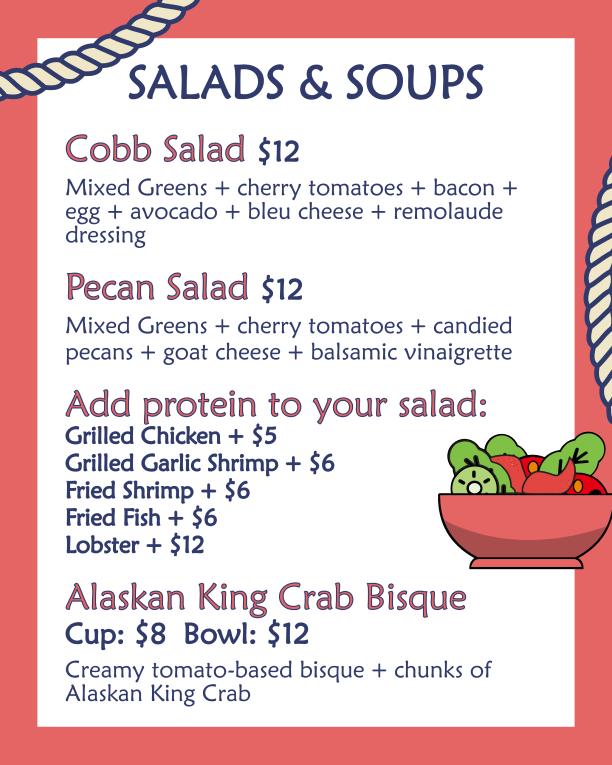 SALADS & SOUPS

Cobb Salad $12

Mixed Greens + cherry tomatoes + bacon + egg + avocado + bleu cheese + remolaude dressing

Pecan Salad $12

Mixed Greens + cherry tomatoes + candied pecans + goat cheese + balsamic vinaigrette

Add protein to your salad:
Grilled Chicken + $5
Grilled Garlic Shrimp + $6
Fried Shrimp + $6
Fried Fish + $6
Lobster + $12

Alaskan King Crab Bisque
Cup: $8 Bowl: $12

Creamy tomato-based bisque + chunks of Alaskan King Crab